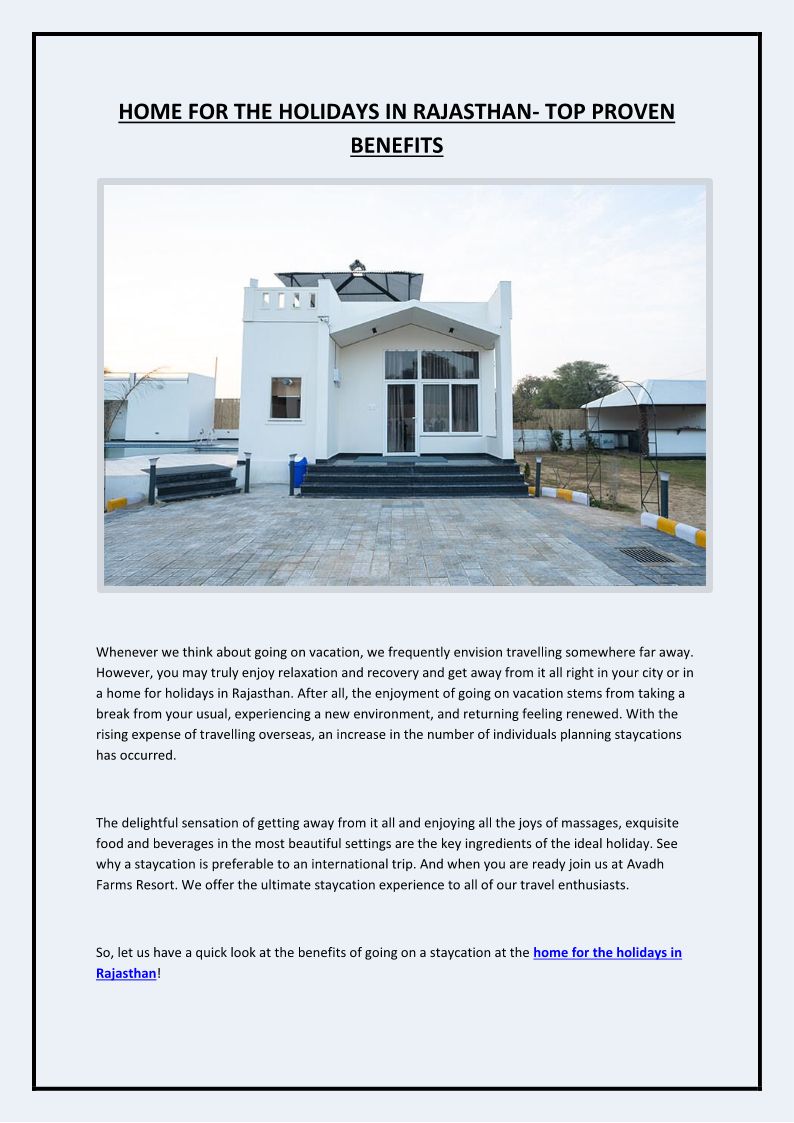 HOME FOR THE HOLIDAYS IN RAJASTHAN- TOP PROVEN BENEFITS

Whenever we think about going on vacation, we frequently envision travelling somewhere far away. However, you may truly enjoy relaxation and recovery and get away from it all right in your city or in a home for holidays in Rajasthan. After all, the enjoyment of going on vacation stems from taking a break from your usual, experiencing a new environment, and returning feeling renewed. With the rising expense of travelling overseas, an increase in the number of individuals planning staycations has occurred.

The delightful sensation of getting away from it all and enjoying all the joys of massages, exquisite food and beverages in the most beautiful settings are the key ingredients of the ideal holiday. See why a staycation is preferable to an international trip. And when you are ready join us at Avadh Farms Resort. We offer the ultimate staycation experience to all of our travel enthusiasts.

So, let us have a quick look at the benefits of going on a staycation at the home for the holidays in Rajasthan!